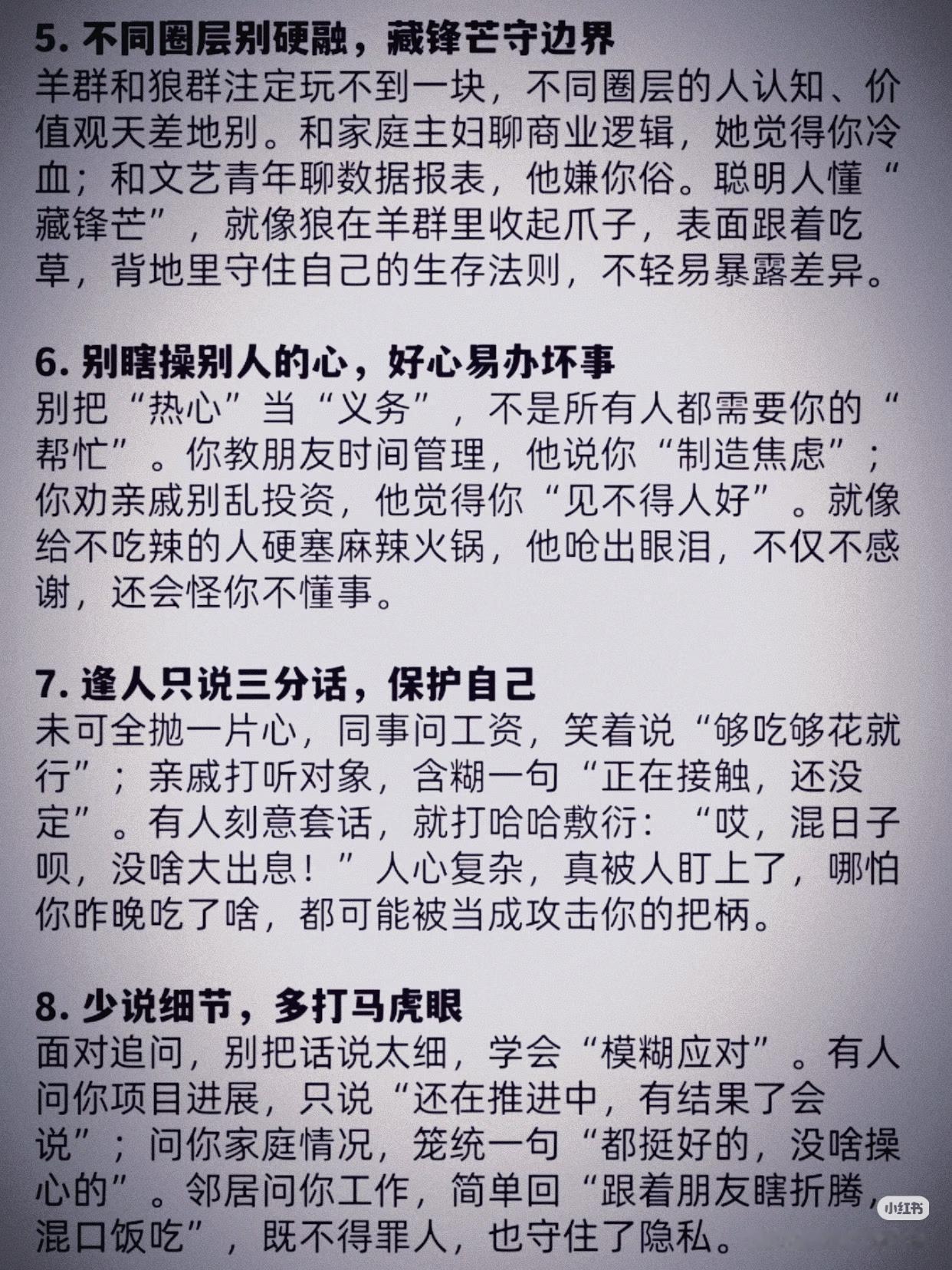 5.不同圈层别硬融，藏锋芒守边界

羊群和狼群注定玩不到一块，不同圈层的人认知、价值观天差地别。和家庭主妇聊商业逻辑，她觉得你冷血；和文艺青年聊数据报表，他嫌你俗。聪明人懂“藏锋芒”，就像狼在羊群里收起爪子，表面跟着吃草，背地里守住自己的生存法则，不轻易暴露差异。

6.别瞎操别人的心，好心易办坏事

别把“热心”当“义务”，不是所有人都需要你的“帮忙”。你教朋友时间管理，他说你“制造焦虑”；你劝亲戚别乱投资，他觉得你“见不得人好”。就像给不吃辣的人硬塞麻辣火锅，他呛出眼泪，不仅不感谢，还会怪你不懂事。

7.逢人只说三分话，保护自己

未可全抛一片心，同事问工资，笑着说“够吃够花就行”；亲戚打听对象，含糊一句“正在接触，还没定”。有人刻意套话，就打哈哈敷衍：“哎，混日子呗，没啥大出息！”人心复杂，真被人盯上了，哪怕你昨晚吃了啥，都可能被当成攻击你的把柄。

8.少说细节，多打马虎眼

面对追问，别把话说太细，学会“模糊应对”。有人问你项目进展，只说“还在推进中，有结果了会说”；问你家庭情况，笼统一句“都挺好的，没啥操心的”。邻居问你工作，简单回“跟着朋友瞎折腾，混口饭吃”，既不得罪人，也守住了隐私。

小红书